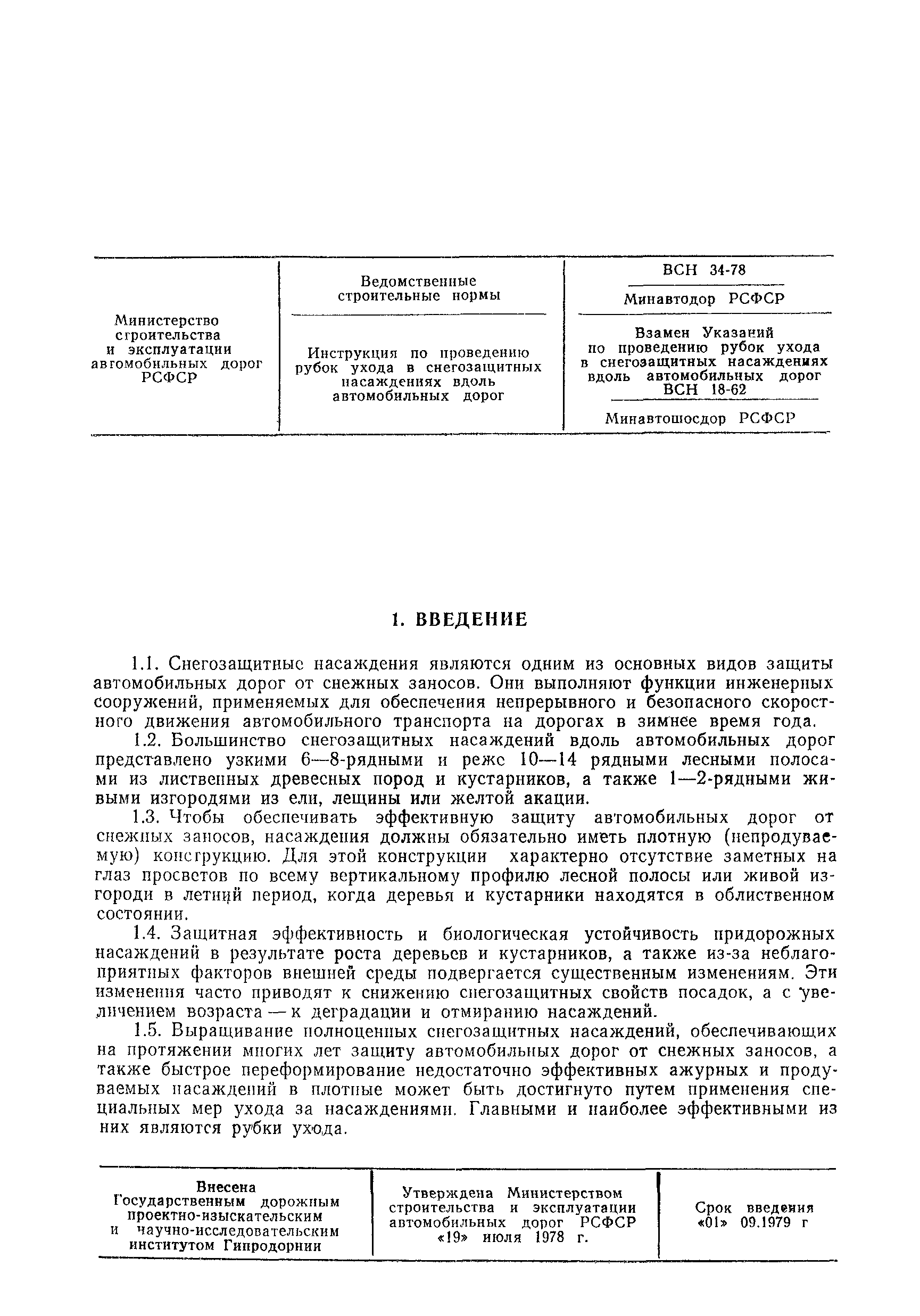 | Министерство строительства и эксплуатации автомобильных дорог РСФСР | Ведомственные строительные нормы | ВСН 34-78 |
|---|---|---|
| | | Минавтодор РСФСР |
| | Инструкция по проведению рубок ухода в снегозащитных насаждениях вдоль автомобильных дорог | Взамен Указаний по проведению рубок ухода в снегозащитных насаждениях вдоль автомобильных дорог ВСН 18-62 |
| | | Минавтошосдор РСФСР |

1. ВВЕДЕНИЕ

1.1. Снегозащитные насаждения являются одним из основных видов защиты автомобильных дорог от снежных заносов. Они выполняют функции инженерных сооружений, применяемых для обеспечения непрерывного и безопасного скоростного движения автомобильного транспорта на дорогах в зимнее время года.

1.2. Большинство снегозащитных насаждений вдоль автомобильных дорог представлено узкими 6—8-рядными и реже 10—14 рядными лесными полосами из лиственных древесных пород и кустарников, а также 1—2-рядными живыми изгородями из ели, лещины или желтой акации.

1.3. Чтобы обеспечивать эффективную защиту автомобильных дорог от снежных заносов, насаждения должны обязательно иметь плотную (непродуваемую) конструкцию. Для этой конструкции характерно отсутствие заметных на глаз просветов по всему вертикальному профилю лесной полосы или живой изгороди в летний период, когда деревья и кустарники находятся в облиственном состоянии.

1.4. Защитная эффективность и биологическая устойчивость придорожных насаждений в результате роста деревьев и кустарников, а также из-за неблагоприятных факторов внешней среды подвергается существенным изменениям. Эти изменения часто приводят к снижению снегозащитных свойств посадок, а с увеличением возраста — к деградации и отмиранию насаждений.

1.5. Выращивание полноценных снегозащитных насаждений, обеспечивающих на протяжении многих лет защиту автомобильных дорог от снежных заносов, а также быстрое переформирование недостаточно эффективных ажурных и продуваемых насаждений в плотные может быть достигнуто путем применения специальных мер ухода за насаждениями. Главными и наиболее эффективными из них являются рубки ухода.

| Внесена Государственным дорожным проектно-изыскательским и научно-исследовательским институтом Гипродорнии | Утверждена Министерством строительства и эксплуатации автомобильных дорог РСФСР «19» июля 1978 г. | Срок введения «01» 09.1979 г |
|---|---|---|